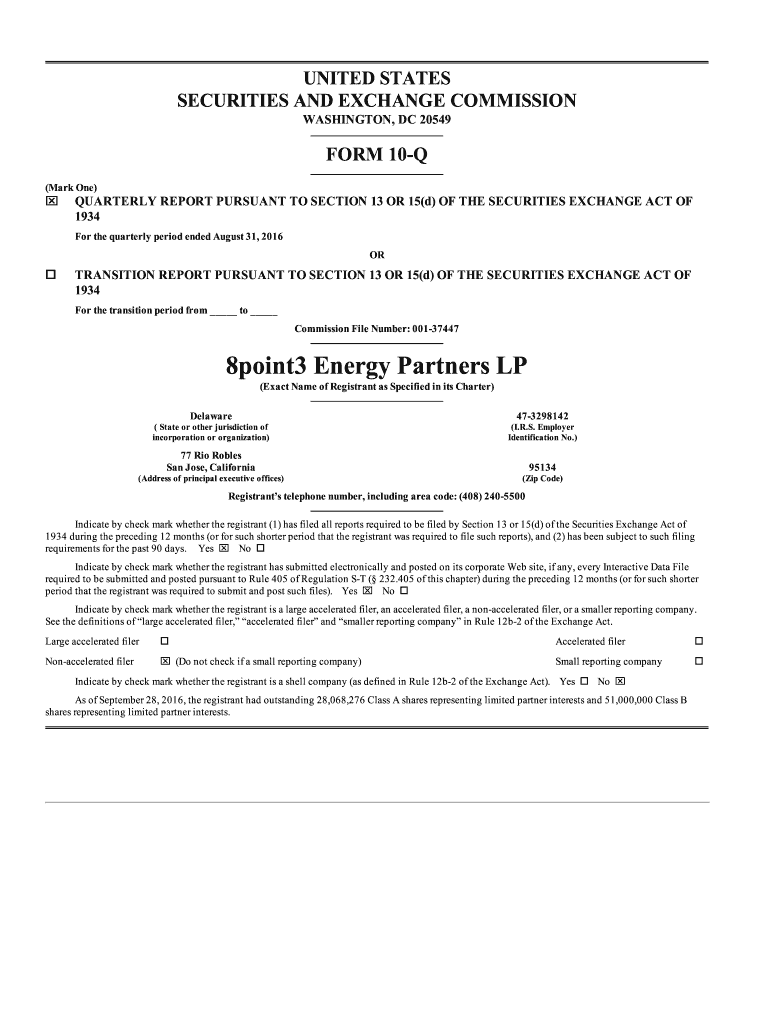 UNITED STATES
SECURITIES AND EXCHANGE COMMISSION
WASHINGTON, DC 20549

FORM 10-Q

(Mark One)
☒ QUARTERLY REPORT PURSUANT TO SECTION 13 OR 15(d) OF THE SECURITIES EXCHANGE ACT OF 1934

For the quarterly period ended August 31, 2016

OR

☐ TRANSITION REPORT PURSUANT TO SECTION 13 OR 15(d) OF THE SECURITIES EXCHANGE ACT OF 1934

For the transition period from _____ to _____

Commission File Number: 001-37447

8point3 Energy Partners LP
(Exact Name of Registrant as Specified in its Charter)

Delaware
( State or other jurisdiction of incorporation or organization)

47-3298142
(I.R.S. Employer Identification No.)

77 Rio Robles
San Jose, California
(Address of principal executive offices)

95134
(Zip Code)

Registrant's telephone number, including area code: (408) 240-5500

Indicate by check mark whether the registrant (1) has filed all reports required to be filed by Section 13 or 15(d) of the Securities Exchange Act of 1934 during the preceding 12 months (or for such shorter period that the registrant was required to file such reports), and (2) has been subject to such filing requirements for the past 90 days. Yes ☒ No ☐

Indicate by check mark whether the registrant has submitted electronically and posted on its corporate Web site, if any, every Interactive Data File required to be submitted and posted pursuant to Rule 405 of Regulation S-T (§ 232.405 of this chapter) during the preceding 12 months (or for such shorter period that the registrant was required to submit and post such files). Yes ☒ No ☐

Indicate by check mark whether the registrant is a large accelerated filer, an accelerated filer, a non-accelerated filer, or a smaller reporting company. See the definitions of "large accelerated filer," "accelerated filer" and "smaller reporting company" in Rule 12b-2 of the Exchange Act.

Large accelerated filer ☐
Accelerated filer ☐
Non-accelerated filer ☒ (Do not check if a small reporting company)
Small reporting company ☐

Indicate by check mark whether the registrant is a shell company (as defined in Rule 12b-2 of the Exchange Act). Yes ☐ No ☒

As of September 28, 2016, the registrant had outstanding 28,068,276 Class A shares representing limited partner interests and 51,000,000 Class B shares representing limited partner interests.